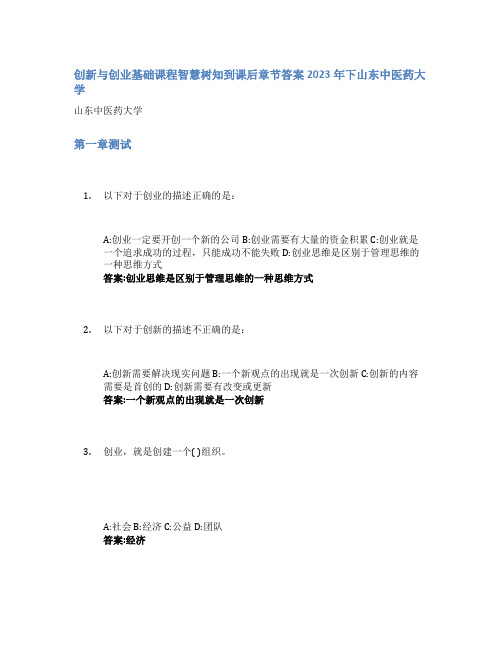 创新与创业基础课程智慧树知到课后章节答案 2023 年下山东中医药大学

山东中医药大学

第一章测试

1. 以下对于创业的描述正确的是：

A:创业一定要开创一个新的公司 B:创业需要有大量的资金积累 C:创业就是一个追求成功的过程，只能成功不能失败 D:创业思维是区别于管理思维的一种思维方式
答案:创业思维是区别于管理思维的一种思维方式

2. 以下对于创新的描述不正确的是：

A:创新需要解决现实问题 B:一个新观点的出现就是一次创新 C:创新的内容需要是首创的 D:创新需要有改变或更新
答案:一个新观点的出现就是一次创新

3. 创业，就是创建一个( )组织。

A:社会 B:经济 C:公益 D:团队
答案:经济